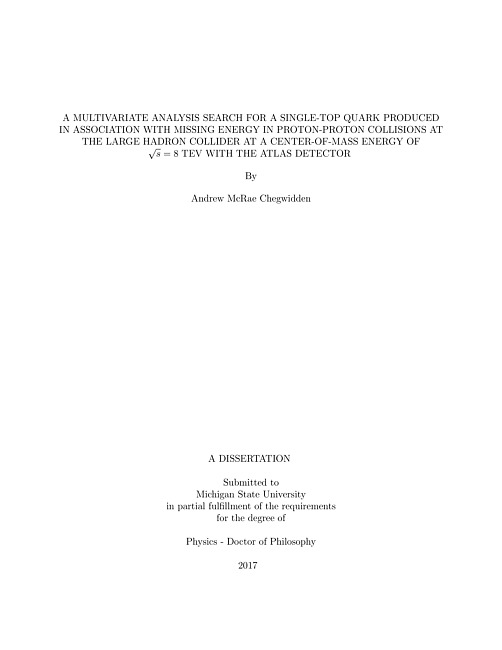 A MULTIVARIATE ANALYSIS SEARCH FOR A SINGLE-TOP QUARK PRODUCED IN ASSOCIATION WITH MISSING ENERGY IN PROTON-PROTON COLLISIONS AT THE LARGE HADRON COLLIDER AT A CENTER-OF-MASS ENERGY OF $\sqrt{s} = 8$ TEV WITH THE ATLAS DETECTOR

By

Andrew McRae Chegwidden

A DISSERTATION

Submitted to
Michigan State University
in partial fulfillment of the requirements
for the degree of

Physics - Doctor of Philosophy

2017